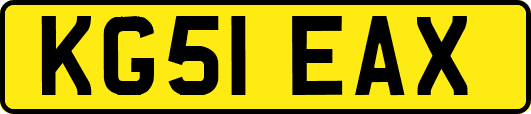 KG51 EAX